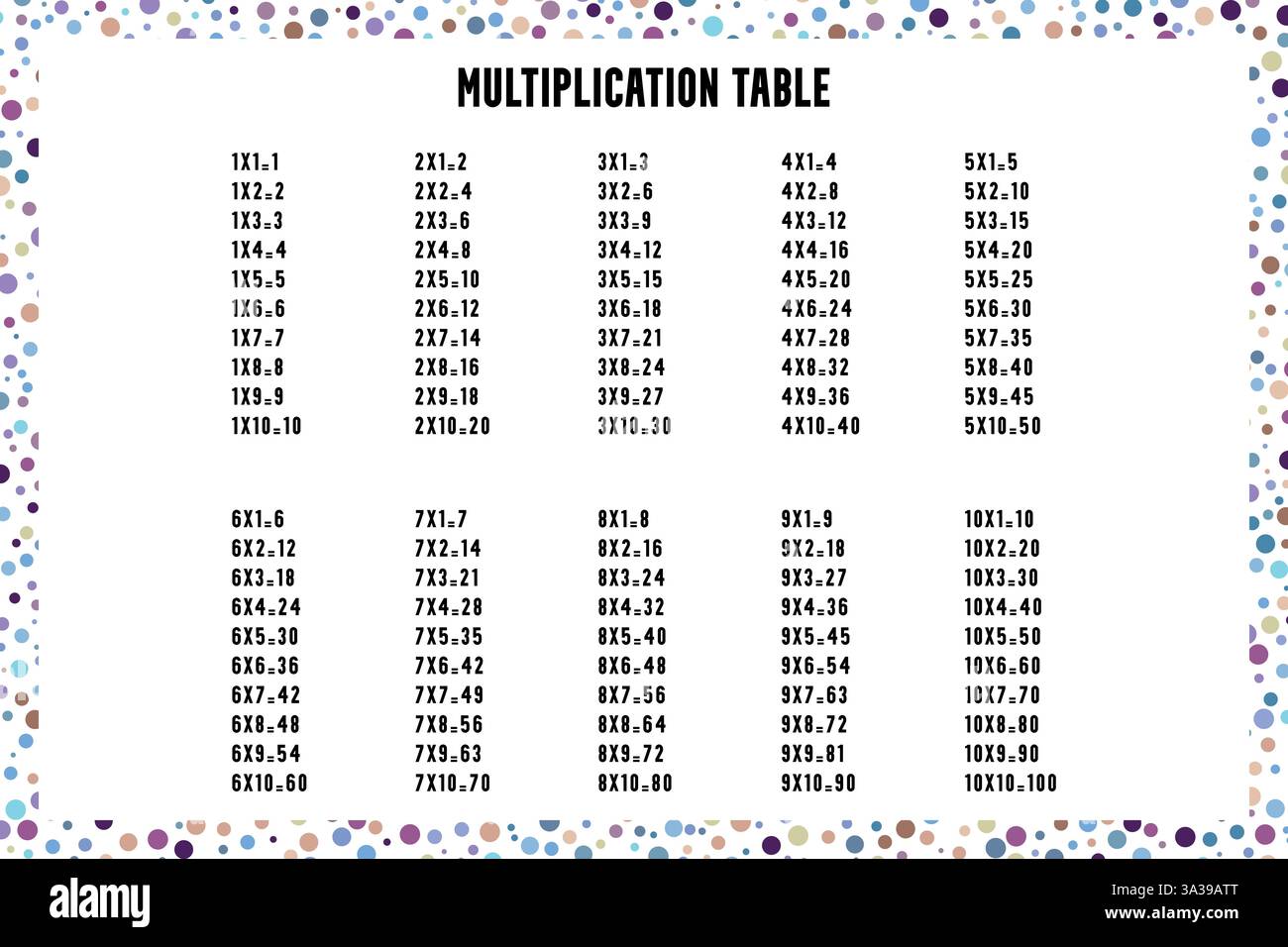 MULTIPLICATION TABLE

1X1=1
1X2=2
1X3=3
1X4=4
1X5=5
1X6=6
1X7=7
1X8=8
1X9=9
1X10=10

2X1=2
2X2=4
2X3=6
2X4=8
2X5=10
2X6=12
2X7=14
2X8=16
2X9=18
2X10=20

3X1=3
3X2=6
3X3=9
3X4=12
3X5=15
3X6=18
3X7=21
3X8=24
3X9=27
3X10=30

4X1=4
4X2=8
4X3=12
4X4=16
4X5=20
4X6=24
4X7=28
4X8=32
4X9=36
4X10=40

5X1=5
5X2=10
5X3=15
5X4=20
5X5=25
5X6=30
5X7=35
5X8=40
5X9=45
5X10=50

6X1=6
6X2=12
6X3=18
6X4=24
6X5=30
6X6=36
6X7=42
6X8=48
6X9=54
6X10=60

7X1=7
7X2=14
7X3=21
7X4=28
7X5=35
7X6=42
7X7=49
7X8=56
7X9=63
7X10=70

8X1=8
8X2=16
8X3=24
8X4=32
8X5=40
8X6=48
8X7=56
8X8=64
8X9=72
8X10=80

9X1=9
9X2=18
9X3=27
9X4=36
9X5=45
9X6=54
9X7=63
9X8=72
9X9=81
9X10=90

10X1=10
10X2=20
10X3=30
10X4=40
10X5=50
10X6=60
10X7=70
10X8=80
10X9=90
10X10=100

alamy

Image ID: 3A39ATT
www.alamy.com